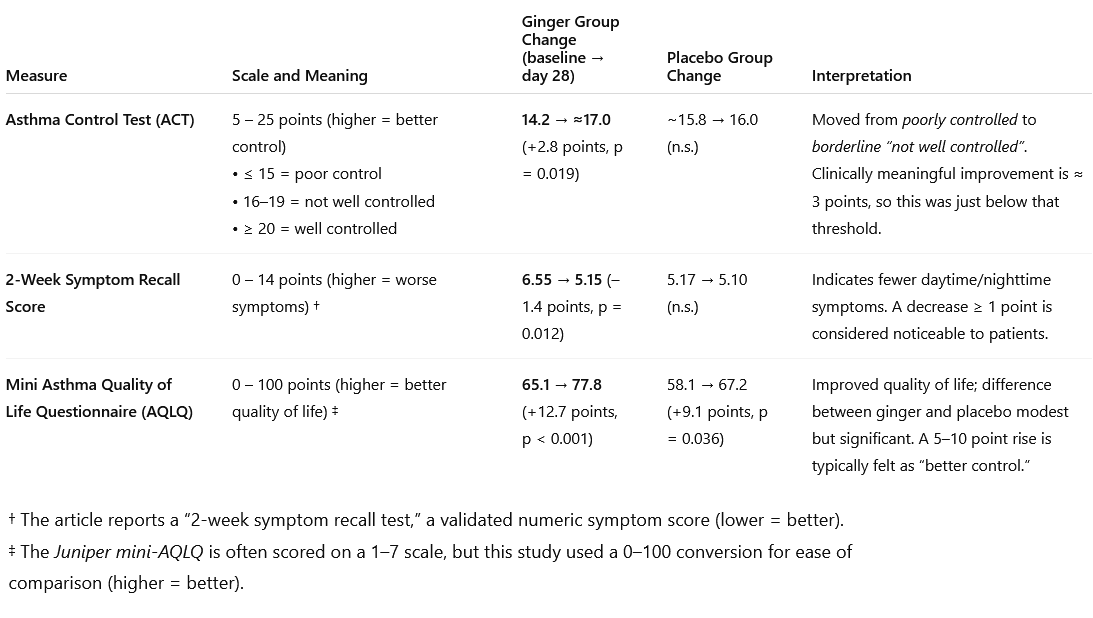 | Measure | Scale and Meaning | Ginger Group Change (baseline → day 28) | Placebo Group Change | Interpretation |
|---|---|---|---|---|
| Asthma Control Test (ACT) | 5 – 25 points (higher = better control) • ≤ 15 = poor control • 16–19 = not well controlled • ≥ 20 = well controlled | 14.2 → ≈17.0 (+2.8 points, p = 0.019) | ~15.8 → 16.0 (n.s.) | Moved from poorly controlled to borderline "not well controlled". Clinically meaningful improvement is ≈ 3 points, so this was just below that threshold. |
| 2-Week Symptom Recall Score | 0 – 14 points (higher = worse symptoms) † | 6.55 → 5.15 (–1.4 points, p = 0.012) | 5.17 → 5.10 (n.s.) | Indicates fewer daytime/nighttime symptoms. A decrease ≥ 1 point is considered noticeable to patients. |
| Mini Asthma Quality of Life Questionnaire (AQLQ) | 0 – 100 points (higher = better quality of life) ‡ | 65.1 → 77.8 (+12.7 points, p < 0.001) | 58.1 → 67.2 (+9.1 points, p = 0.036) | Improved quality of life; difference between ginger and placebo modest but significant. A 5–10 point rise is typically felt as "better control." |

† The article reports a "2-week symptom recall test," a validated numeric symptom score (lower = better).

‡ The Juniper mini-AQLQ is often scored on a 1–7 scale, but this study used a 0–100 conversion for ease of comparison (higher = better).